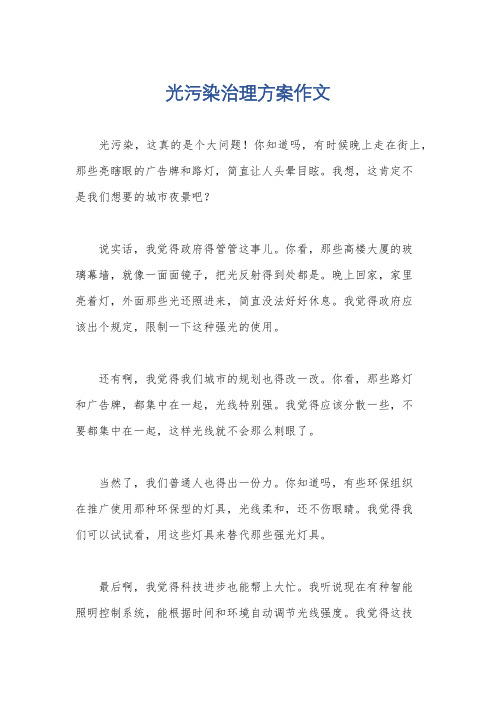 光污染治理方案作文

光污染，这真的是个大问题！你知道吗，有时候晚上走在街上，那些亮瞎眼的广告牌和路灯，简直让人头晕目眩。我想，这肯定不是我们想要的城市夜景吧？

说实话，我觉得政府得管管这事儿。你看，那些高楼大厦的玻璃幕墙，就像一面面镜子，把光反射得到处都是。晚上回家，家里亮着灯，外面那些光还照进来，简直没法好好休息。我觉得政府应该出个规定，限制一下这种强光的使用。

还有啊，我觉得我们城市的规划也得改一改。你看，那些路灯和广告牌，都集中在一起，光线特别强。我觉得应该分散一些，不要都集中在一起，这样光线就不会那么刺眼了。

当然了，我们普通人也得出一份力。你知道吗，有些环保组织在推广使用那种环保型的灯具，光线柔和，还不伤眼睛。我觉得我们可以试试看，用这些灯具来替代那些强光灯具。

最后啊，我觉得科技进步也能帮上大忙。我听说现在有种智能照明控制系统，能根据时间和环境自动调节光线强度。我觉得这技